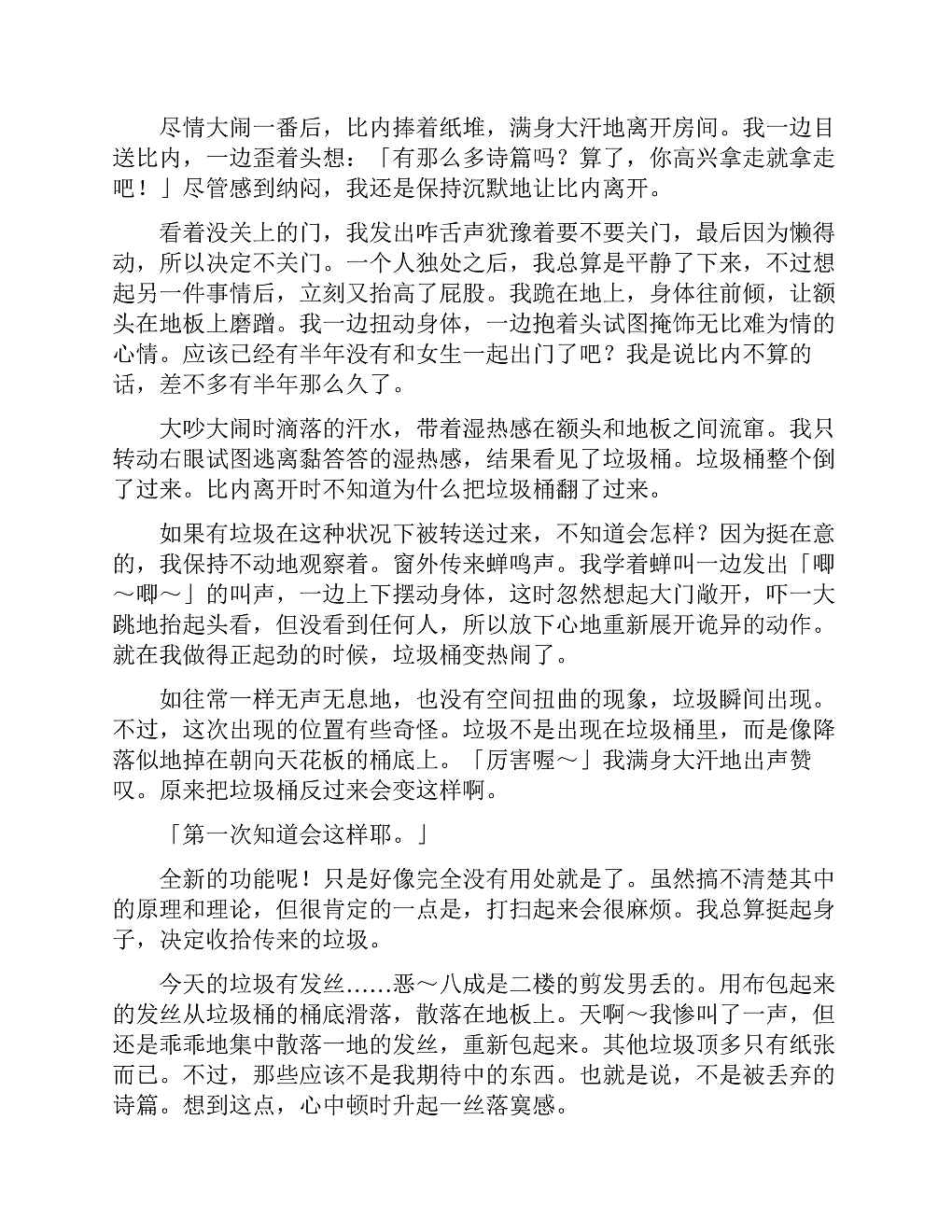 尽情大闹一番后，比内捧着纸堆，满身大汗地离开房间。我一边目送比内，一边歪着头想：「有那么多诗篇吗？算了，你高兴拿走就拿走吧！」尽管感到纳闷，我还是保持沉默地让比内离开。

看着没关上的门，我发出咋舌声犹豫着要不要关门，最后因为懒得动，所以决定不关门。一个人独处之后，我总算是平静了下来，不过想起另一件事情后，立刻又抬高了屁股。我跪在地上，身体往前倾，让额头在地板上磨蹭。我一边扭动身体，一边抱着头试图掩饰无比难为情的心情。应该已经有半年没有和女生一起出门了吧？我是说比内不算的话，差不多有半年那么久了。

大吵大闹时滴落的汗水，带着湿热感在额头和地板之间流窜。我只转动右眼试图逃离黏答答的湿热感，结果看见了垃圾桶。垃圾桶整个倒了过来。比内离开时不知道为什么把垃圾桶翻了过来。

如果有垃圾在这种状况下被转送过来，不知道会怎样？因为挺在意的，我保持不动地观察着。窗外传来蝉鸣声。我学着蝉叫一边发出「唧～唧～」的叫声，一边上下摆动身体，这时忽然想起大门敞开，吓一大跳地抬起头看，但没看到任何人，所以放下心地重新展开诡异的动作。就在我做得正起劲的时候，垃圾桶变热闹了。

如往常一样无声无息地，也没有空间扭曲的现象，垃圾瞬间出现。不过，这次出现的位置有些奇怪。垃圾不是出现在垃圾桶里，而是像降落似地掉在朝向天花板的桶底上。「厉害喔～」我满身大汗地出声赞叹。原来把垃圾桶反过来会变这样啊。

「第一次知道会这样耶。」

全新的功能呢！只是好像完全没有用处就是了。虽然搞不清楚其中的原理和理论，但很肯定的一点是，打扫起来会很麻烦。我总算挺起身子，决定收拾传来的垃圾。

今天的垃圾有发丝……恶～八成是二楼的剪发男丢的。用布包起来的发丝从垃圾桶的桶底滑落，散落在地板上。天啊～我惨叫了一声，但还是乖乖地集中散落一地的发丝，重新包起来。其他垃圾顶多只有纸张而已。不过，那些应该不是我期待中的东西。也就是说，不是被丢弃的诗篇。想到这点，心中顿时升起一丝落寞感。